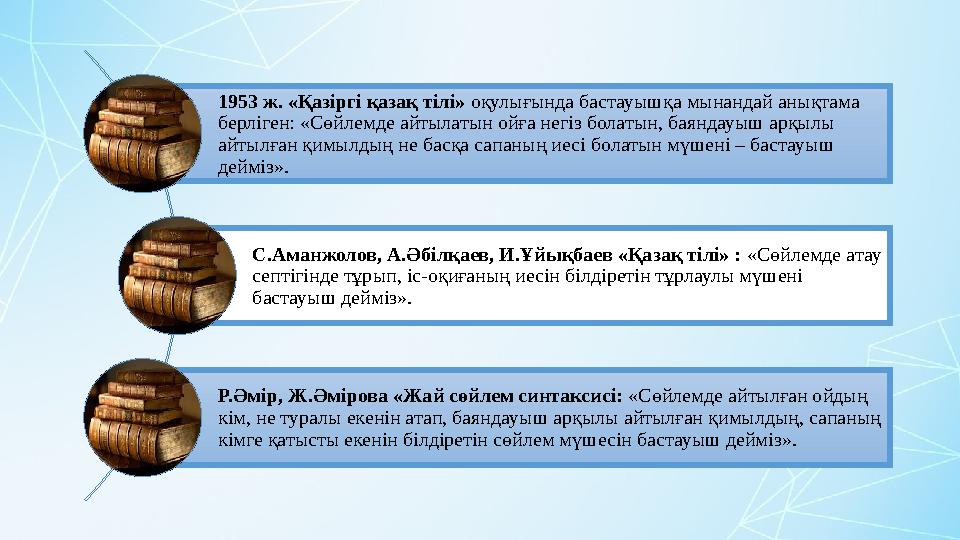 1953 ж. «Қазіргі қазақ тілі» оқулығында бастауышқа мынандай анықтама берліген: «Сөйлемде айтылатын ойға негіз болатын, баяндауыш арқылы айтылған қимылдың не басқа сапаның иесі болатын мүшені – бастауыш дейміз».

С.Аманжолов, А.Әбілқаев, И.Ұйықбаев «Қазақ тілі» : «Сөйлемде атау септігінде тұрып, іс-оқиғаның иесін білдіретін тұрлаулы мүшені бастауыш дейміз».

Р.Әмір, Ж.Әмірова «Жай сөйлем синтаксисі: «Сөйлемде айтылған ойдың кім, не туралы екенін атап, баяндауыш арқылы айтылған қимылдың, сапаның кімге қатысты екенін білдіретін сөйлем мүшесін бастауыш дейміз».